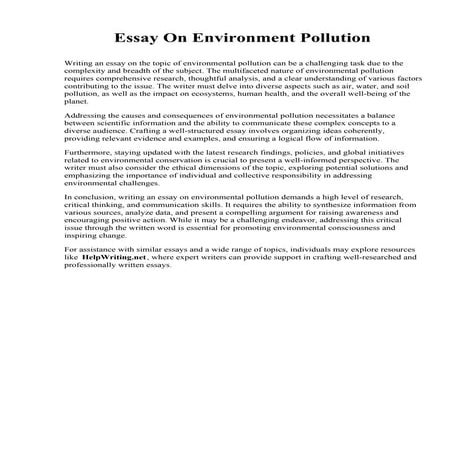 Essay On Environment Pollution

Writing an essay on the topic of environmental pollution can be a challenging task due to the complexity and breadth of the subject. The multifaceted nature of environmental pollution requires comprehensive research, thoughtful analysis, and a clear understanding of various factors contributing to the issue. The writer must delve into diverse aspects such as air, water, and soil pollution, as well as the impact on ecosystems, human health, and the overall well-being of the planet.

Addressing the causes and consequences of environmental pollution necessitates a balance between scientific information and the ability to communicate these complex concepts to a diverse audience. Crafting a well-structured essay involves organizing ideas coherently, providing relevant evidence and examples, and ensuring a logical flow of information.

Furthermore, staying updated with the latest research findings, policies, and global initiatives related to environmental conservation is crucial to present a well-informed perspective. The writer must also consider the ethical dimensions of the topic, exploring potential solutions and emphasizing the importance of individual and collective responsibility in addressing environmental challenges.

In conclusion, writing an essay on environmental pollution demands a high level of research, critical thinking, and communication skills. It requires the ability to synthesize information from various sources, analyze data, and present a compelling argument for raising awareness and encouraging positive action. While it may be a challenging endeavor, addressing this critical issue through the written word is essential for promoting environmental consciousness and inspiring change.

For assistance with similar essays and a wide range of topics, individuals may explore resources like HelpWriting.net, where expert writers can provide support in crafting well-researched and professionally written essays.